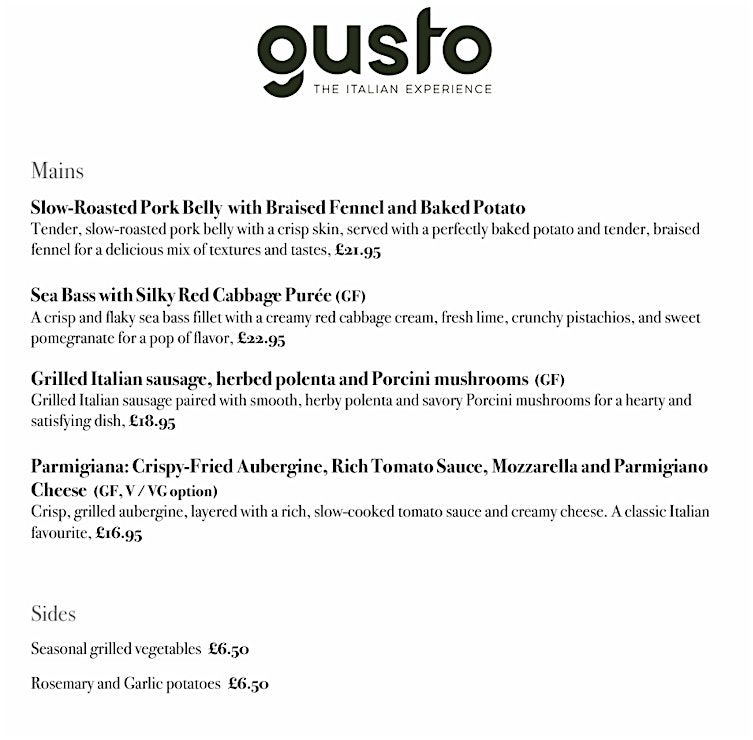 gusto
THE ITALIAN EXPERIENCE

Mains

Slow-Roasted Pork Belly with Braised Fennel and Baked Potato
Tender, slow-roasted pork belly with a crisp skin, served with a perfectly baked potato and tender, braised fennel for a delicious mix of textures and tastes, £21.95

Sea Bass with Silky Red Cabbage Purée (GF)
A crisp and flaky sea bass fillet with a creamy red cabbage cream, fresh lime, crunchy pistachios, and sweet pomegranate for a pop of flavor, £22.95

Grilled Italian sausage, herbed polenta and Porcini mushrooms (GF)
Grilled Italian sausage paired with smooth, herby polenta and savory Porcini mushrooms for a hearty and satisfying dish, £18.95

Parmigiana: Crispy-Fried Aubergine, Rich Tomato Sauce, Mozzarella and Parmigiano Cheese (GF, V / VG option)
Crisp, grilled aubergine, layered with a rich, slow-cooked tomato sauce and creamy cheese. A classic Italian favourite, £16.95

Sides

Seasonal grilled vegetables £6.50

Rosemary and Garlic potatoes £6.50